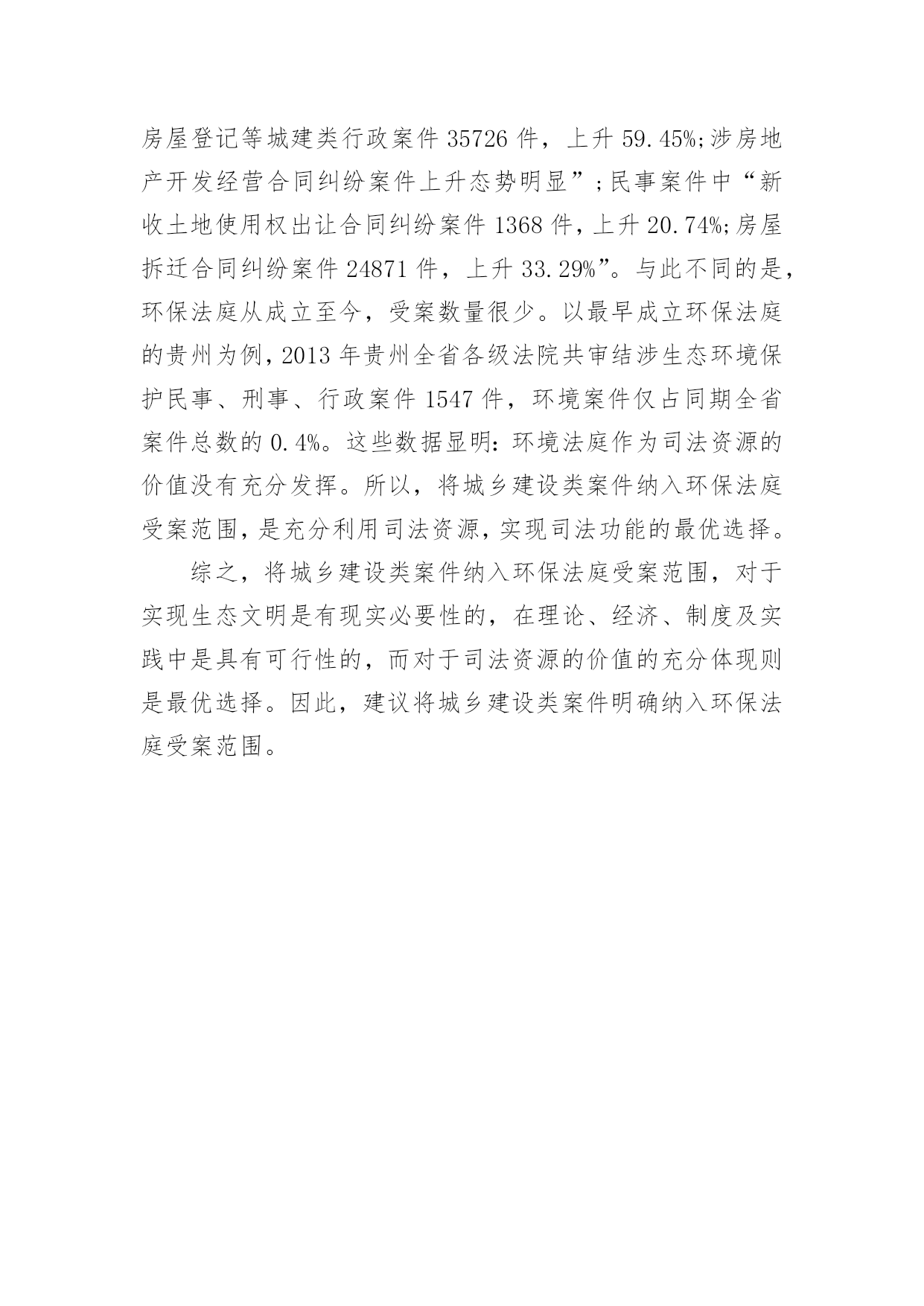 房屋登记等城建类行政案件 35726 件，上升 59.45%;涉房地产开发经营合同纠纷案件上升态势明显”;民事案件中“新收土地使用权出让合同纠纷案件 1368 件，上升 20.74%;房屋拆迁合同纠纷案件 24871 件，上升 33.29%”。与此不同的是，环保法庭从成立至今，受案数量很少。以最早成立环保法庭的贵州为例，2013 年贵州全省各级法院共审结涉生态环境保护民事、刑事、行政案件 1547 件，环境案件仅占同期全省案件总数的 0.4%。这些数据显明：环境法庭作为司法资源的价值没有充分发挥。所以，将城乡建设类案件纳入环保法庭受案范围，是充分利用司法资源，实现司法功能的最优选择。

综之，将城乡建设类案件纳入环保法庭受案范围，对于实现生态文明是有现实必要性的，在理论、经济、制度及实践中是具有可行性的，而对于司法资源的价值的充分体现则是最优选择。因此，建议将城乡建设类案件明确纳入环保法庭受案范围。